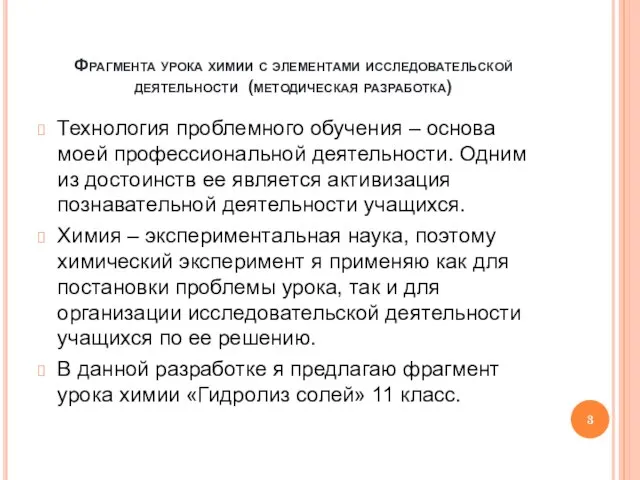 Фрагмента урока химии с элементами исследовательской деятельности (методическая разработка)

Технология проблемного обучения – основа моей профессиональной деятельности. Одним из достоинств ее является активизация познавательной деятельности учащихся.

Химия – экспериментальная наука, поэтому химический эксперимент я применяю как для постановки проблемы урока, так и для организации исследовательской деятельности учащихся по ее решению.

В данной разработке я предлагаю фрагмент урока химии «Гидролиз солей» 11 класс.

3